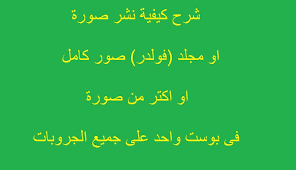 شرح كيفية نشر صورة

او مجلد (فولدر) صور كامل

او اكتر من صورة

فى بوست واحد على جميع الجروبات